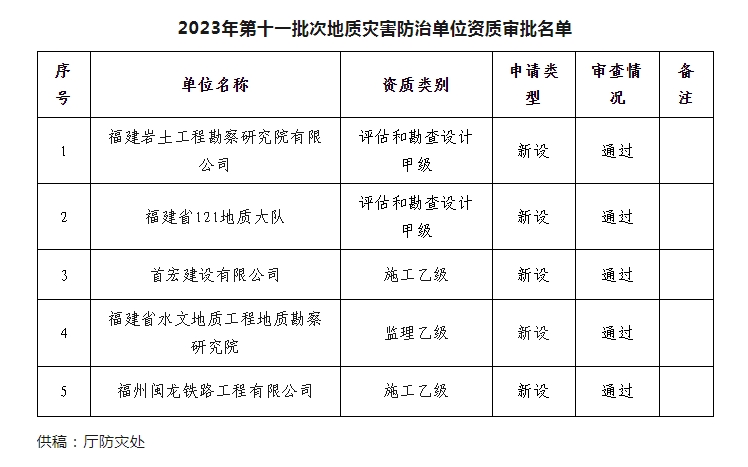 2023年第十一批次地质灾害防治单位资质审批名单

| 序号 | 单位名称 | 资质类别 | 申请类型 | 审查情况 | 备注 |
|---|---|---|---|---|---|
| 1 | 福建岩土工程勘察研究院有限公司 | 评估和勘查设计甲级 | 新设 | 通过 | |
| 2 | 福建省121地质大队 | 评估和勘查设计甲级 | 新设 | 通过 | |
| 3 | 首宏建设有限公司 | 施工乙级 | 新设 | 通过 | |
| 4 | 福建省水文地质工程地质勘察研究院 | 监理乙级 | 新设 | 通过 | |
| 5 | 福州闽龙铁路工程有限公司 | 施工乙级 | 新设 | 通过 | |

供稿：厅防灾处